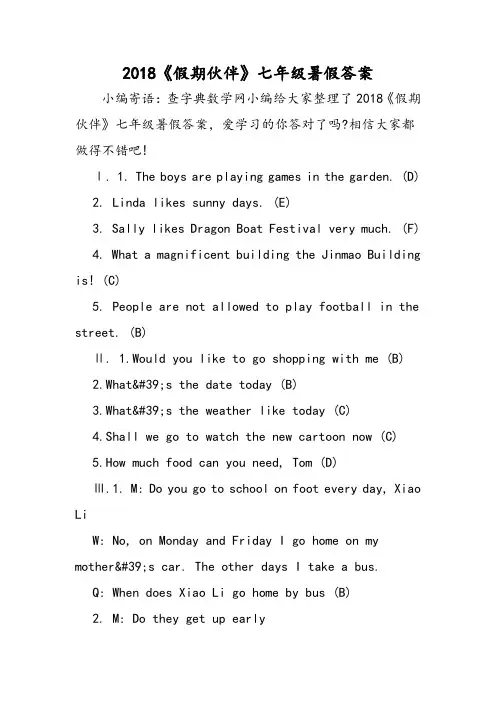 2018《假期伙伴》七年级暑假答案

小编寄语：查字典数学网小编给大家整理了2018《假期伙伴》七年级暑假答案，爱学习的你答对了吗?相信大家都做得不错吧!

Ⅰ. 1. The boys are playing games in the garden. (D)

2. Linda likes sunny days. (E)

3. Sally likes Dragon Boat Festival very much. (F)

4. What a magnificent building the Jinmao Building is! (C)

5. People are not allowed to play football in the street. (B)

Ⅱ. 1.Would you like to go shopping with me (B)

2.What&#39;s the date today (B)

3.What&#39;s the weather like today (C)

4.Shall we go to watch the new cartoon now (C)

5.How much food can you need, Tom (D)

Ⅲ.1. M: Do you go to school on foot every day, Xiao Li

W: No, on Monday and Friday I go home on my mother&#39;s car. The other days I take a bus.

Q: When does Xiao Li go home by bus (B)

2. M: Do they get up early